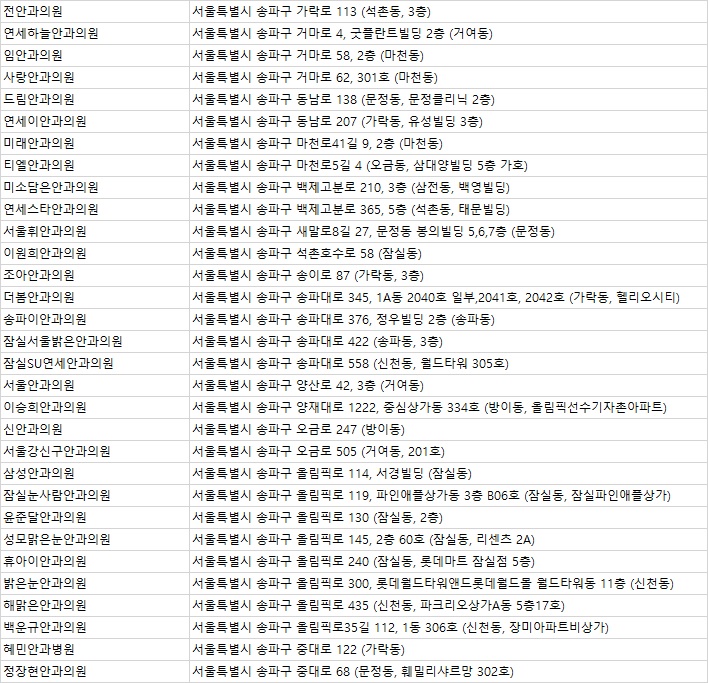 | | |
|---|---|
| 전안과의원 | 서울특별시 송파구 가락로 113 (석촌동, 3층) |
| 연세하늘안과의원 | 서울특별시 송파구 거마로 4, 굿플란트빌딩 2층 (거여동) |
| 임안과의원 | 서울특별시 송파구 거마로 58, 2층 (마천동) |
| 사랑안과의원 | 서울특별시 송파구 거마로 62, 301호 (마천동) |
| 드림안과의원 | 서울특별시 송파구 동남로 138 (문정동, 문정클리닉 2층) |
| 연세이안과의원 | 서울특별시 송파구 동남로 207 (가락동, 유성빌딩 3층) |
| 미래안과의원 | 서울특별시 송파구 마천로41길 9, 2층 (마천동) |
| 티엘안과의원 | 서울특별시 송파구 마천로5길 4 (오금동, 삼대양빌딩 5층 가호) |
| 미소담은안과의원 | 서울특별시 송파구 백제고분로 210, 3층 (삼전동, 백영빌딩) |
| 연세스타안과의원 | 서울특별시 송파구 백제고분로 365, 5층 (석촌동, 태문빌딩) |
| 서울휘안과의원 | 서울특별시 송파구 새말로8길 27, 문정동 봉의빌딩 5,6,7층 (문정동) |
| 이원희안과의원 | 서울특별시 송파구 석촌호수로 58 (잠실동) |
| 조아안과의원 | 서울특별시 송파구 송이로 87 (가락동, 3층) |
| 더봄안과의원 | 서울특별시 송파구 송파대로 345, 1A동 2040호 일부,2041호, 2042호 (가락동, 헬리오시티) |
| 송파이안과의원 | 서울특별시 송파구 송파대로 376, 정우빌딩 2층 (송파동) |
| 잠실서울밝은안과의원 | 서울특별시 송파구 송파대로 422 (송파동, 3층) |
| 잠실SU연세안과의원 | 서울특별시 송파구 송파대로 558 (신천동, 월드타워 305호) |
| 서울안과의원 | 서울특별시 송파구 양산로 42, 3층 (거여동) |
| 이승희안과의원 | 서울특별시 송파구 양재대로 1222, 중심상가동 334호 (방이동, 올림픽선수기자촌아파트) |
| 신안과의원 | 서울특별시 송파구 오금로 247 (방이동) |
| 서울강신구안과의원 | 서울특별시 송파구 오금로 505 (거여동, 201호) |
| 삼성안과의원 | 서울특별시 송파구 올림픽로 114, 서경빌딩 (잠실동) |
| 잠실눈사랑안과의원 | 서울특별시 송파구 올림픽로 119, 파인애플상가동 3층 B06호 (잠실동, 잠실파인애플상가) |
| 윤준달안과의원 | 서울특별시 송파구 올림픽로 130 (잠실동, 2층) |
| 성모맑은눈안과의원 | 서울특별시 송파구 올림픽로 145, 2층 60호 (잠실동, 리센츠 2A) |
| 휴아이안과의원 | 서울특별시 송파구 올림픽로 240 (잠실동, 롯데마트 잠실점 5층) |
| 밝은눈안과의원 | 서울특별시 송파구 올림픽로 300, 롯데월드타워앤드롯데월드몰 월드타워동 11층 (신천동) |
| 해맑은안과의원 | 서울특별시 송파구 올림픽로 435 (신천동, 파크리오상가A동 5층17호) |
| 백운규안과의원 | 서울특별시 송파구 올림픽로35길 112, 1동 306호 (신천동, 장미아파트비상가) |
| 혜민안과병원 | 서울특별시 송파구 중대로 122 (가락동) |
| 정장현안과의원 | 서울특별시 송파구 중대로 68 (문정동, 훼밀리샤르망 302호) |